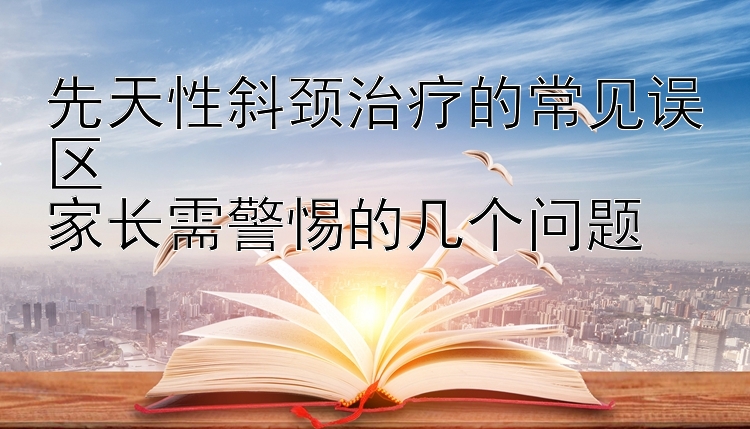 先天性斜颈治疗的常见误区
家长需警惕的几个问题